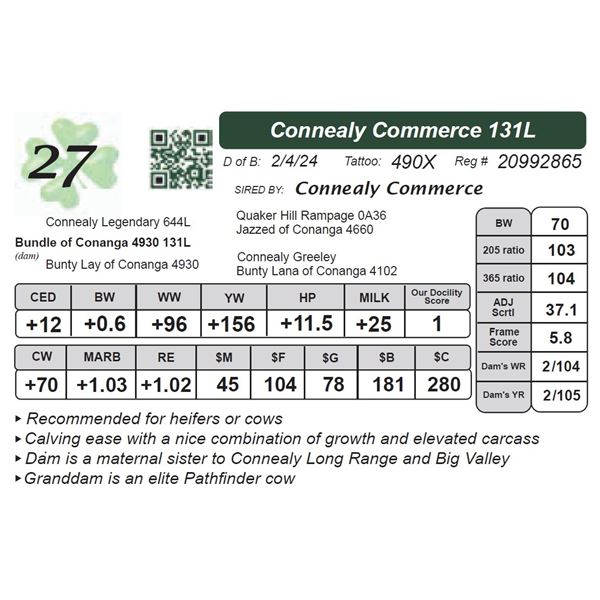 27

Connealy Commerce 131L

D of B: 2/4/24 Tattoo: 490X Reg # 20992865

SIRED BY: Connealy Commerce

Connealy Legendary 644L
Bundle of Conanga 4930 131L
(dam)
Bunty Lay of Conanga 4930

Quaker Hill Rampage 0A36
Jazzed of Conanga 4660

Connealy Greeley
Bunty Lana of Conanga 4102

| CED | BW | WW | YW | HP | MILK | Our Docility Score |
|---|---|---|---|---|---|---|
| +12 | +0.6 | +96 | +156 | +11.5 | +25 | 1 |

| CW | MARB | RE | $M | $F | $G | $B | $C |
|---|---|---|---|---|---|---|---|
| +70 | +1.03 | +1.02 | 45 | 104 | 78 | 181 | 280 |

| BW | 70 |
|---|---|
| 205 ratio | 103 |
| 365 ratio | 104 |
| ADJ Scrtl | 37.1 |
| Frame Score | 5.8 |
| Dam's WR | 2/104 |
| Dam's YR | 2/105 |

▸ Recommended for heifers or cows
▸ Calving ease with a nice combination of growth and elevated carcass
▸ Dam is a maternal sister to Connealy Long Range and Big Valley
▸ Granddam is an elite Pathfinder cow